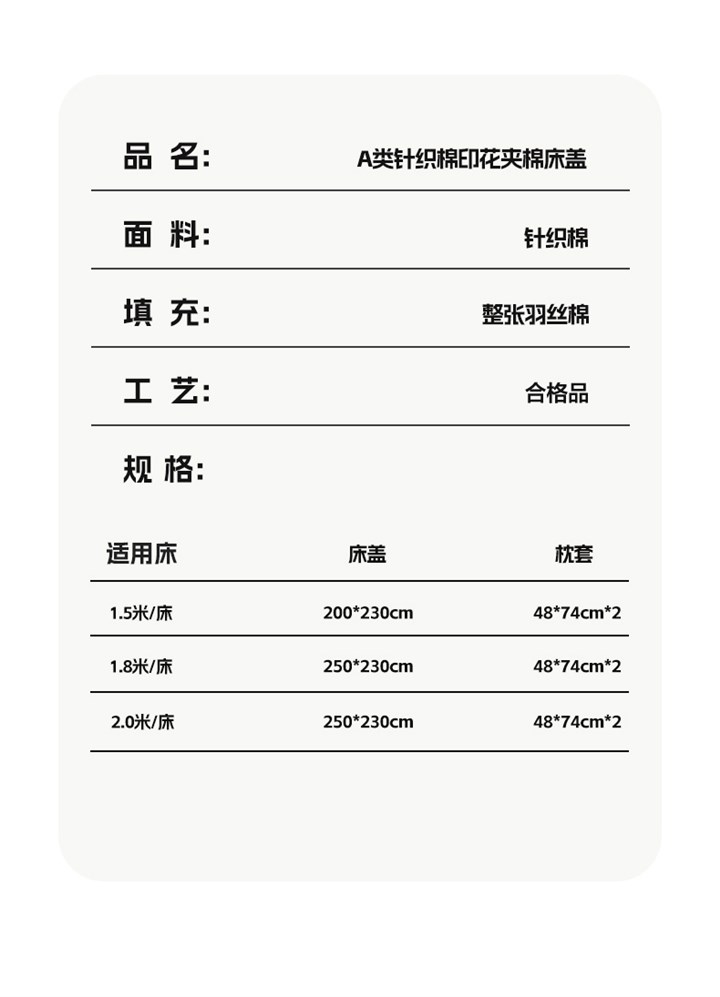 品 名: A类针织棉印花夹棉床盖

面 料: 针织棉

填 充: 整张羽丝棉

工 艺: 合格品

规 格:

| 适用床 | 床盖 | 枕套 |
|---|---|---|
| 1.5米/床 | 200*230cm | 48*74cm*2 |
| 1.8米/床 | 250*230cm | 48*74cm*2 |
| 2.0米/床 | 250*230cm | 48*74cm*2 |